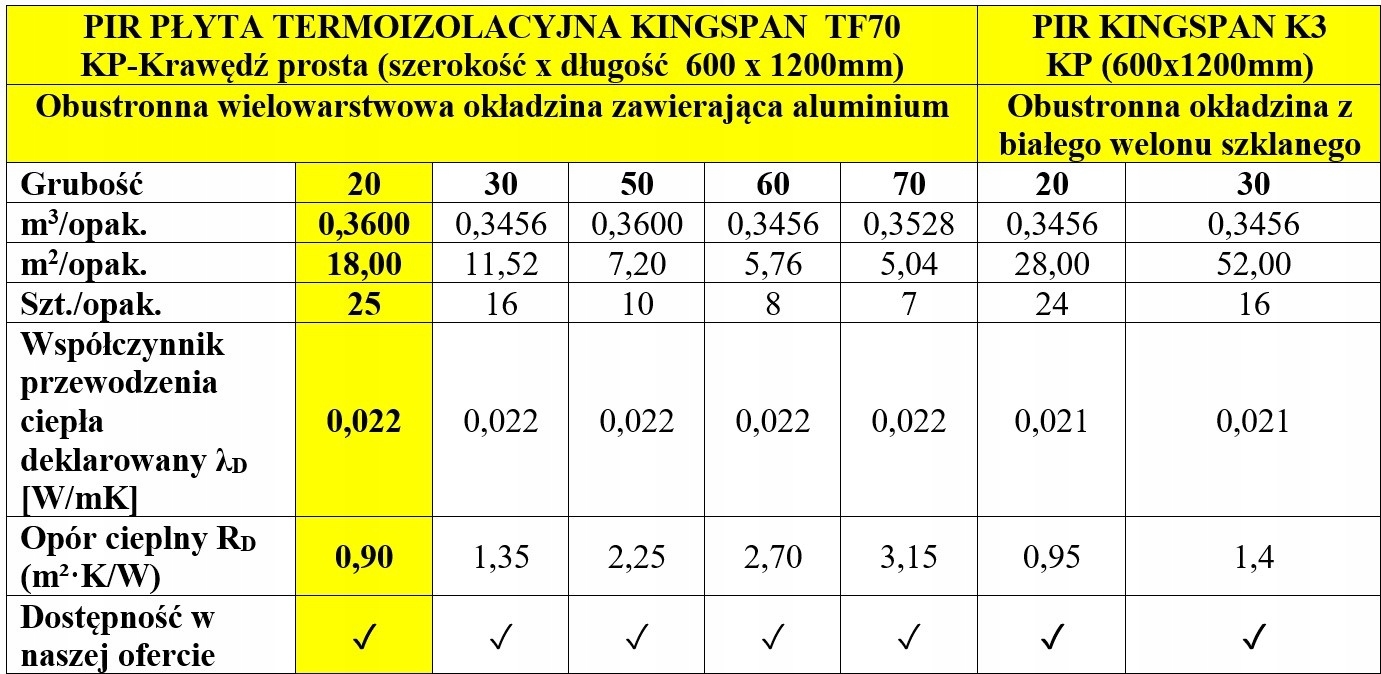 | PIR PŁYTA TERMOIZOLACYJNA KINGSPAN TF70 KP-Krawędź prosta (szerokość x długość 600 x 1200mm) | | | | | | PIR KINGSPAN K3 KP (600x1200mm) | |
|---|---|---|---|---|---|---|---|
| Obustronna wielowarstwowa okładzina zawierająca aluminium | | | | | | Obustronna okładzina z białego welonu szklanego | |
| Grubość | 20 | 30 | 50 | 60 | 70 | 20 | 30 |
| m$^3$/opak. | 0,3600 | 0,3456 | 0,3600 | 0,3456 | 0,3528 | 0,3456 | 0,3456 |
| m$^2$/opak. | 18,00 | 11,52 | 7,20 | 5,76 | 5,04 | 28,00 | 52,00 |
| Szt./opak. | 25 | 16 | 10 | 8 | 7 | 24 | 16 |
| Współczynnik przewodzenia ciepła deklarowany $\lambda_D$ [W/mK] | 0,022 | 0,022 | 0,022 | 0,022 | 0,022 | 0,021 | 0,021 |
| Opór cieplny $R_D$ (m$^2$·K/W) | 0,90 | 1,35 | 2,25 | 2,70 | 3,15 | 0,95 | 1,4 |
| Dostępność w naszej ofercie | ✓ | ✓ | ✓ | ✓ | ✓ | ✓ | ✓ |